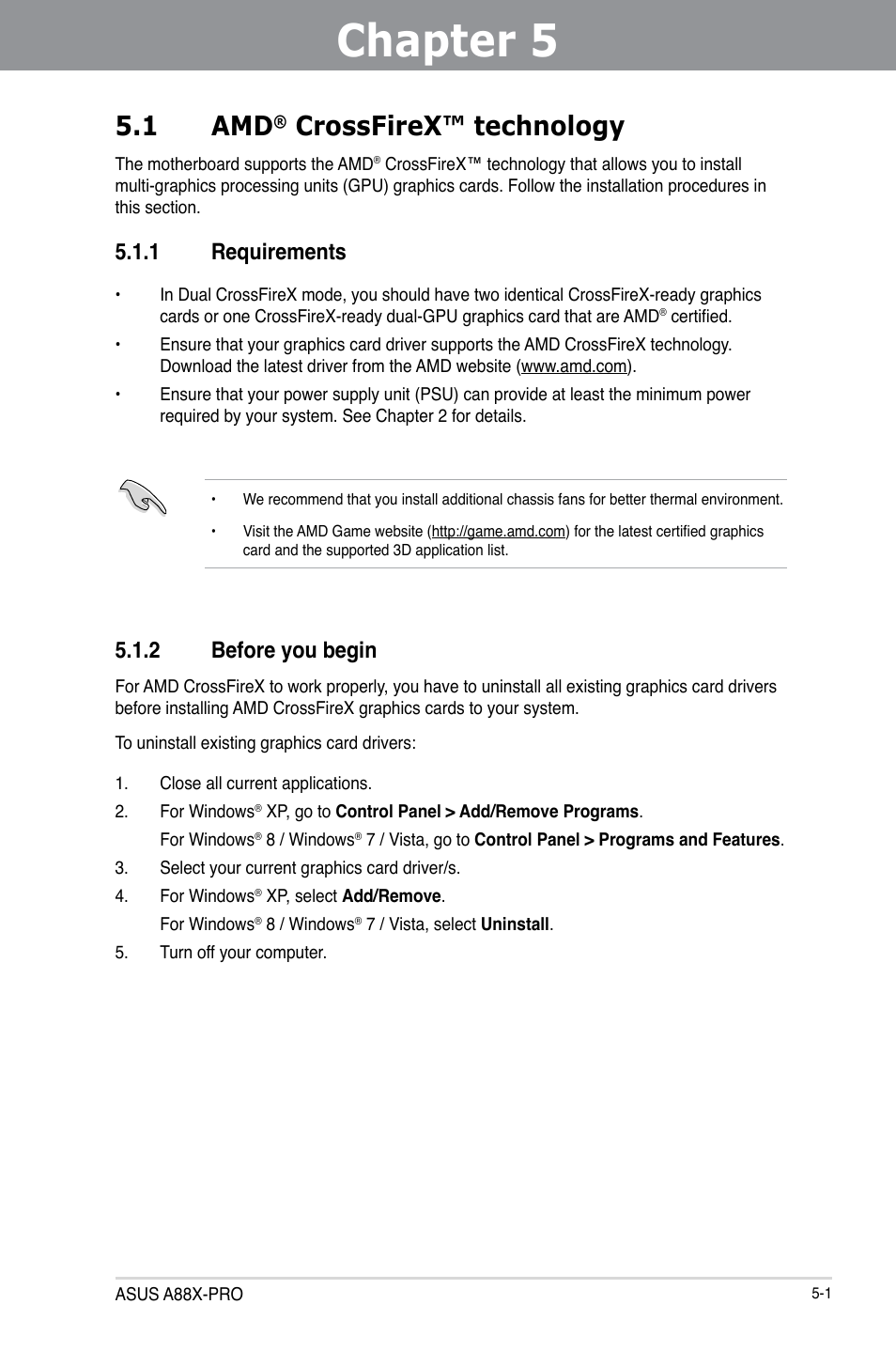 Chapter 5

5.1 AMD® CrossFireX™ technology

The motherboard supports the AMD® CrossFireX™ technology that allows you to install multi-graphics processing units (GPU) graphics cards. Follow the installation procedures in this section.

5.1.1 Requirements

• In Dual CrossFireX mode, you should have two identical CrossFireX-ready graphics cards or one CrossFireX-ready dual-GPU graphics card that are AMD® certified.

• Ensure that your graphics card driver supports the AMD CrossFireX technology. Download the latest driver from the AMD website (www.amd.com).

• Ensure that your power supply unit (PSU) can provide at least the minimum power required by your system. See Chapter 2 for details.

• We recommend that you install additional chassis fans for better thermal environment.

• Visit the AMD Game website (http://game.amd.com) for the latest certified graphics card and the supported 3D application list.

5.1.2 Before you begin

For AMD CrossFireX to work properly, you have to uninstall all existing graphics card drivers before installing AMD CrossFireX graphics cards to your system.

To uninstall existing graphics card drivers:

1. Close all current applications.

2. For Windows® XP, go to Control Panel > Add/Remove Programs.

For Windows® 8 / Windows® 7 / Vista, go to Control Panel > Programs and Features.

3. Select your current graphics card driver/s.

4. For Windows® XP, select Add/Remove.

For Windows® 8 / Windows® 7 / Vista, select Uninstall.

5. Turn off your computer.

ASUS A88X-PRO 5-1